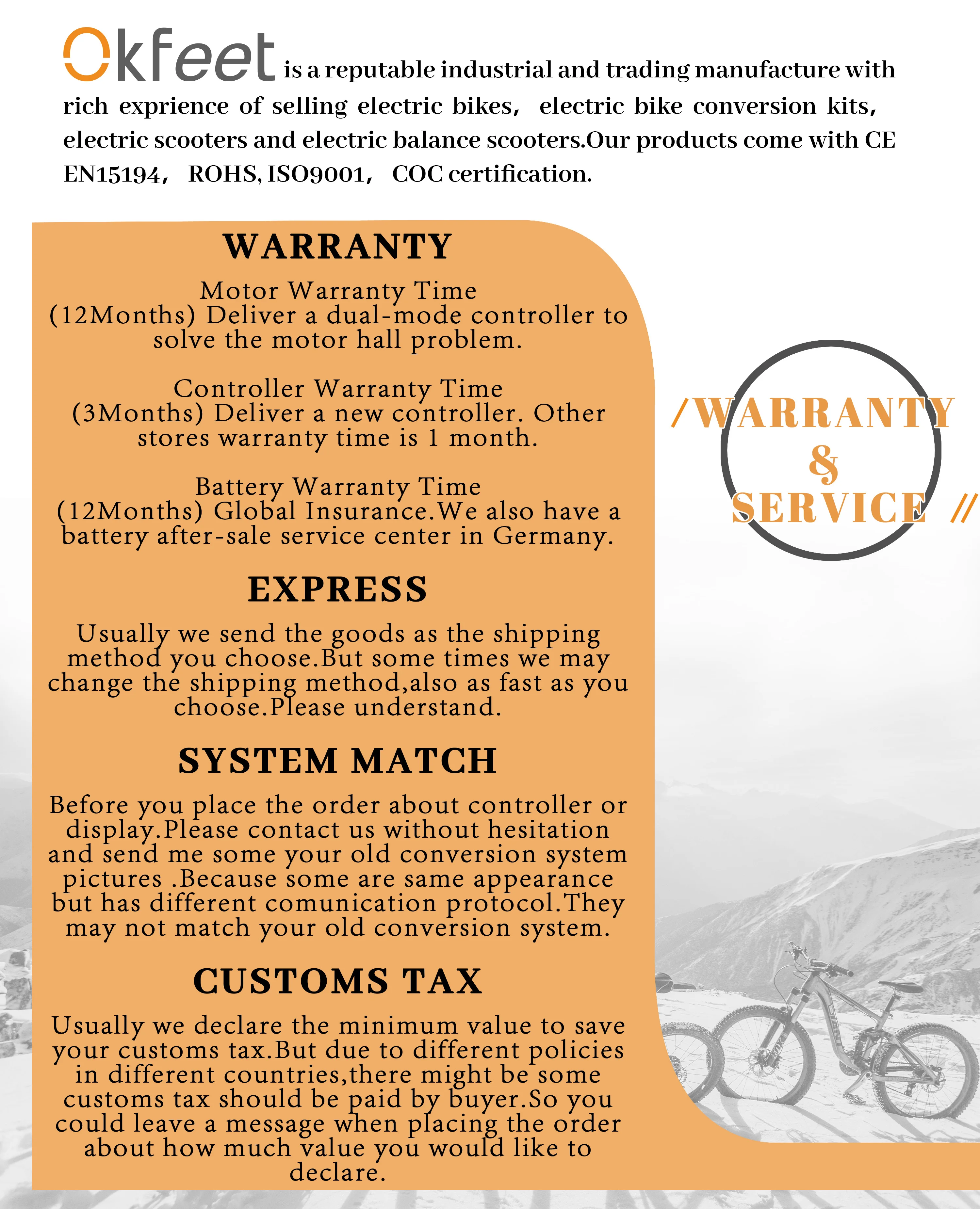 Okfeet is a reputable industrial and trading manufacture with rich exprience of selling electric bikes, electric bike conversion kits, electric scooters and electric balance scooters.Our products come with CE EN15194, ROHS, ISO9001, COC certification.

WARRANTY

Motor Warranty Time
(12Months) Deliver a dual-mode controller to solve the motor hall problem.

Controller Warranty Time
(3Months) Deliver a new controller. Other stores warranty time is 1 month.

Battery Warranty Time
(12Months) Global Insurance.We also have a battery after-sale service center in Germany.

EXPRESS

Usually we send the goods as the shipping method you choose.But some times we may change the shipping method,also as fast as you choose.Please understand.

SYSTEM MATCH

Before you place the order about controller or display.Please contact us without hesitation and send me some your old conversion system pictures .Because some are same appearance but has different comunication protocol.They may not match your old conversion system.

CUSTOMS TAX

Usually we declare the minimum value to save your customs tax.But due to different policies in different countries,there might be some customs tax should be paid by buyer.So you could leave a message when placing the order about how much value you would like to declare.

/WARRANTY & SERVICE //